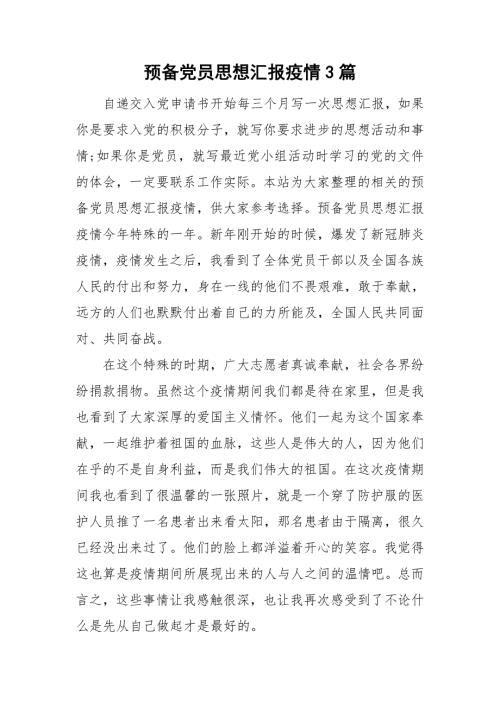 预备党员思想汇报疫情3篇

自递交入党申请书开始每三个月写一次思想汇报，如果你是要求入党的积极分子，就写你要求进步的思想活动和事情;如果你是党员，就写最近党小组活动时学习的党的文件的体会，一定要联系工作实际。本站为大家整理的相关的预备党员思想汇报疫情，供大家参考选择。预备党员思想汇报疫情今年特殊的一年。新年刚开始的时候，爆发了新冠肺炎疫情，疫情发生之后，我看到了全体党员干部以及全国各族人民的付出和努力，身在一线的他们不畏艰难，敢于奉献，远方的人们也默默付出着自己的力所能及，全国人民共同面对、共同奋战。

在这个特殊的时期，广大志愿者真诚奉献，社会各界纷纷捐款捐物。虽然这个疫情期间我们都是待在家里，但是我也看到了大家深厚的爱国主义情怀。他们一起为这个国家奉献，一起维护着祖国的血脉，这些人是伟大的人，因为他们在乎的不是自身利益，而是我们伟大的祖国。在这次疫情期间我也看到了很温馨的一张照片，就是一个穿了防护服的医护人员推了一名患者出来看太阳，那名患者由于隔离，很久已经没出来过了。他们的脸上都洋溢着开心的笑容。我觉得这也算是疫情期间所展现出来的人与人之间的温情吧。总而言之，这些事情让我感触很深，也让我再次感受到了不论什么是先从自己做起才是最好的。